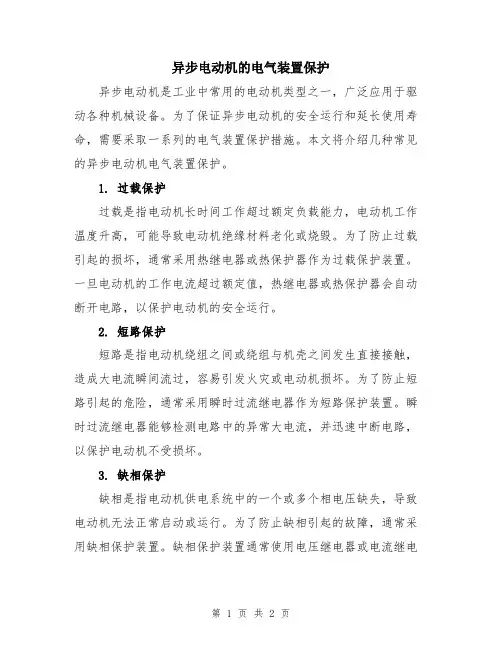 异步电动机的电气装置保护

异步电动机是工业中常用的电动机类型之一，广泛应用于驱动各种机械设备。为了保证异步电动机的安全运行和延长使用寿命，需要采取一系列的电气装置保护措施。本文将介绍几种常见的异步电动机电气装置保护。

1. 过载保护

过载是指电动机长时间工作超过额定负载能力，电动机工作温度升高，可能导致电动机绝缘材料老化或烧毁。为了防止过载引起的损坏，通常采用热继电器或热保护器作为过载保护装置。一旦电动机的工作电流超过额定值，热继电器或热保护器会自动断开电路，以保护电动机的安全运行。

2. 短路保护

短路是指电动机绕组之间或绕组与机壳之间发生直接接触，造成大电流瞬间流过，容易引发火灾或电动机损坏。为了防止短路引起的危险，通常采用瞬时过流继电器作为短路保护装置。瞬时过流继电器能够检测电路中的异常大电流，并迅速中断电路，以保护电动机不受损坏。

3. 缺相保护

缺相是指电动机供电系统中的一个或多个相电压缺失，导致电动机无法正常启动或运行。为了防止缺相引起的故障，通常采用缺相保护装置。缺相保护装置通常使用电压继电器或电流继电

第 1 页 共 2 页